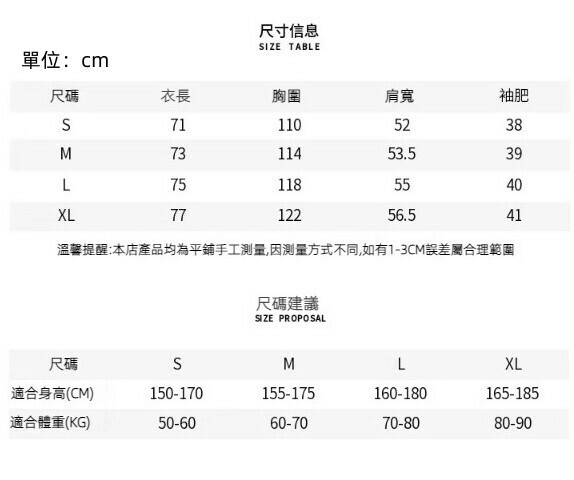 尺寸信息
SIZE TABLE

單位：cm

| 尺碼 | 衣長 | 胸圍 | 肩寬 | 袖肥 |
|---|---|---|---|---|
| S | 71 | 110 | 52 | 38 |
| M | 73 | 114 | 53.5 | 39 |
| L | 75 | 118 | 55 | 40 |
| XL | 77 | 122 | 56.5 | 41 |

溫馨提醒:本店產品均為平鋪手工測量,因測量方式不同,如有1-3CM誤差屬合理範圍

尺碼建議
SIZE PROPOSAL

| 尺碼 | S | M | L | XL |
|---|---|---|---|---|
| 適合身高(CM) | 150-170 | 155-175 | 160-180 | 165-185 |
| 適合體重(KG) | 50-60 | 60-70 | 70-80 | 80-90 |